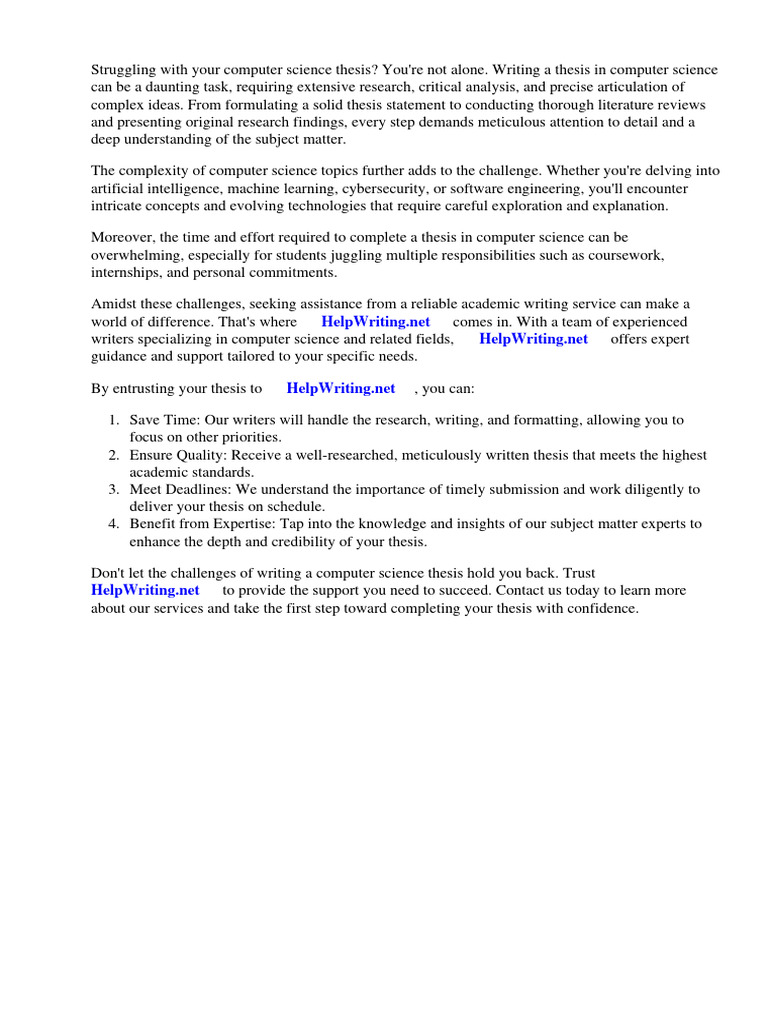 Struggling with your computer science thesis? You're not alone. Writing a thesis in computer science can be a daunting task, requiring extensive research, critical analysis, and precise articulation of complex ideas. From formulating a solid thesis statement to conducting thorough literature reviews and presenting original research findings, every step demands meticulous attention to detail and a deep understanding of the subject matter.

The complexity of computer science topics further adds to the challenge. Whether you're delving into artificial intelligence, machine learning, cybersecurity, or software engineering, you'll encounter intricate concepts and evolving technologies that require careful exploration and explanation.

Moreover, the time and effort required to complete a thesis in computer science can be overwhelming, especially for students juggling multiple responsibilities such as coursework, internships, and personal commitments.

Amidst these challenges, seeking assistance from a reliable academic writing service can make a world of difference. That's where HelpWriting.net comes in. With a team of experienced writers specializing in computer science and related fields, HelpWriting.net offers expert guidance and support tailored to your specific needs.

By entrusting your thesis to HelpWriting.net , you can:

1. Save Time: Our writers will handle the research, writing, and formatting, allowing you to focus on other priorities.
2. Ensure Quality: Receive a well-researched, meticulously written thesis that meets the highest academic standards.
3. Meet Deadlines: We understand the importance of timely submission and work diligently to deliver your thesis on schedule.
4. Benefit from Expertise: Tap into the knowledge and insights of our subject matter experts to enhance the depth and credibility of your thesis.

Don't let the challenges of writing a computer science thesis hold you back. Trust HelpWriting.net to provide the support you need to succeed. Contact us today to learn more about our services and take the first step toward completing your thesis with confidence.